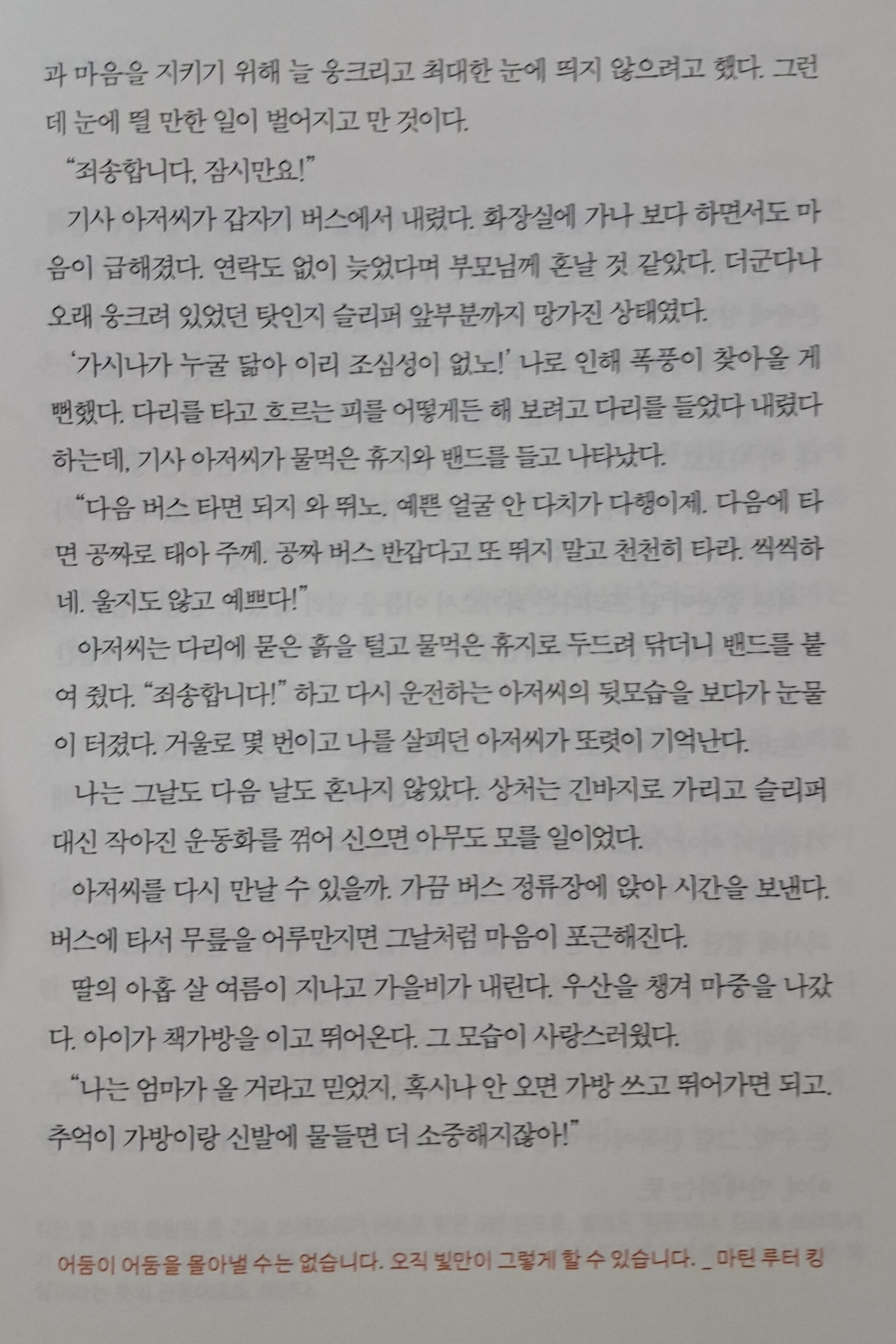 과 마음을 지키기 위해 늘 웅크리고 최대한 눈에 띄지 않으려고 했다. 그런데 눈에 띌 만한 일이 벌어지고 만 것이다.

"죄송합니다, 잠시만요!"

기사 아저씨가 갑자기 버스에서 내렸다. 화장실에 가나 보다 하면서도 마음이 급해졌다. 연락도 없이 늦었다며 부모님께 혼날 것 같았다. 더군다나 오래 웅크려 있었던 탓인지 슬리퍼 앞부분까지 망가진 상태였다.

'가시나가 누굴 닮아 이리 조심성이 없노!' 나로 인해 폭풍이 찾아올 게 뻔했다. 다리를 타고 흐르는 피를 어떻게든 해 보려고 다리를 들었다 내렸다 하는데, 기사 아저씨가 물먹은 휴지와 밴드를 들고 나타났다.

"다음 버스 타면 되지 와 뛰노. 예쁜 얼굴 안 다치가 다행이제. 다음에 타면 공짜로 태아 주께. 공짜 버스 반갑다고 또 뛰지 말고 천천히 타라. 씩씩하네. 울지도 않고 예쁘다!"

아저씨는 다리에 묻은 흙을 털고 물먹은 휴지로 두드려 닦더니 밴드를 붙여 줬다. "죄송합니다!" 하고 다시 운전하는 아저씨의 뒷모습을 보다가 눈물이 터졌다. 거울로 몇 번이고 나를 살피던 아저씨가 또렷이 기억난다.

나는 그날도 다음 날도 혼나지 않았다. 상처는 긴바지로 가리고 슬리퍼 대신 작아진 운동화를 꺾어 신으면 아무도 모를 일이었다.

아저씨를 다시 만날 수 있을까. 가끔 버스 정류장에 앉아 시간을 보낸다. 버스에 타서 무릎을 어루만지면 그날처럼 마음이 포근해진다.

딸의 아홉 살 여름이 지나고 가을비가 내린다. 우산을 챙겨 마중을 나갔다. 아이가 책가방을 이고 뛰어온다. 그 모습이 사랑스러웠다.

"나는 엄마가 올 거라고 믿었지. 혹시나 안 오면 가방 쓰고 뛰어가면 되고. 추억이 가방이랑 신발에 물들면 더 소중해지잖아!"

어둠이 어둠을 몰아낼 수는 없습니다. 오직 빛만이 그렇게 할 수 있습니다. _ 마틴 루터 킹